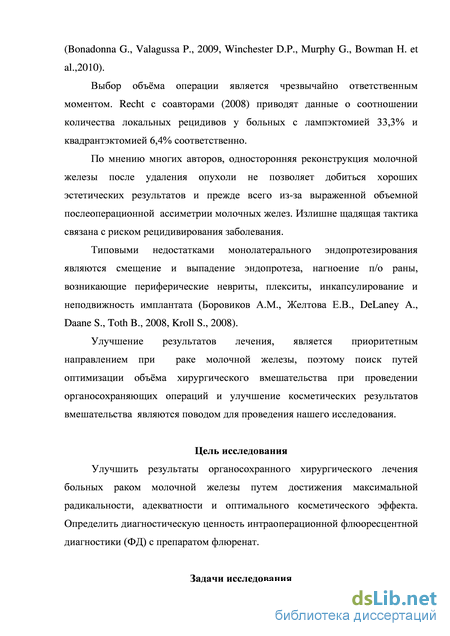 (Bonadonna G., Valagussa P., 2009, Winchester D.P., Murphy G., Bowman H. et al.,2010).

Выбор объёма операции является чрезвычайно ответственным моментом. Recht с соавторами (2008) приводят данные о соотношении количества локальных рецидивов у больных с лампэктомией 33,3% и квадрантэктомией 6,4% соответственно.

По мнению многих авторов, односторонняя реконструкция молочной железы после удаления опухоли не позволяет добиться хороших эстетических результатов и прежде всего из-за выраженной объемной послеоперационной ассиметрии молочных желез. Излишне щадящая тактика связана с риском рецидивирования заболевания.

Типовыми недостатками монолатерального эндопротезирования являются смещение и выпадение эндопротеза, нагноение п/о раны, возникающие периферические невриты, плекситы, инкапсулирование и неподвижность имплантата (Боровиков А.М., Желтова Е.В., DeLaney A., Daane S., Toth B., 2008, Kroll S., 2008).

Улучшение результатов лечения, является приоритетным направлением при раке молочной железы, поэтому поиск путей оптимизации объёма хирургического вмешательства при проведении органосохраняющих операций и улучшение косметических результатов вмешательства являются поводом для проведения нашего исследования.

Цель исследования

Улучшить результаты органосохранного хирургического лечения больных раком молочной железы путем достижения максимальной радикальности, адекватности и оптимального косметического эффекта. Определить диагностическую ценность интраоперационной флюоресцентной диагностики (ФД) с препаратом флюренат.

Задачи исследования

dsLib.net
библиотека диссертаций